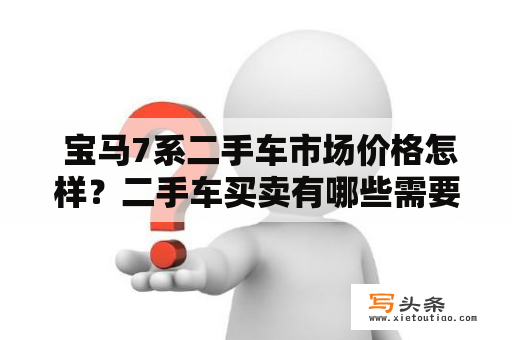 宝马7系二手车市场价格怎样？二手车买卖有哪些需要

写头条
www.xietoutiao.com